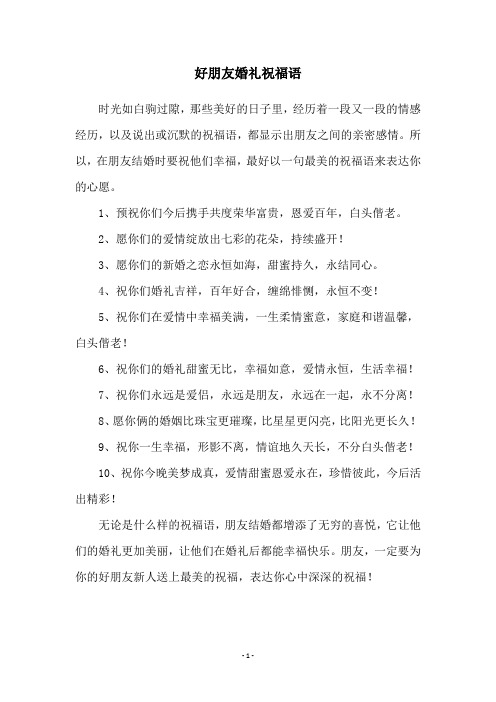 好朋友婚礼祝福语

时光如白驹过隙，那些美好的日子里，经历着一段又一段的情感经历，以及说出或沉默的祝福语，都显示出朋友之间的亲密感情。所以，在朋友结婚时要祝他们幸福，最好以一句最美的祝福语来表达你的心愿。

1、预祝你们今后携手共度荣华富贵，恩爱百年，白头偕老。

2、愿你们的爱情绽放出七彩的花朵，持续盛开！

3、愿你们的新婚之恋永恒如海，甜蜜持久，永结同心。

4、祝你们婚礼吉祥，百年好合，缠绵悱恻，永恒不变！

5、祝你们在爱情中幸福美满，一生柔情蜜意，家庭和谐温馨，白头偕老！

6、祝你们的婚礼甜蜜无比，幸福如意，爱情永恒，生活幸福！

7、祝你们永远是爱侣，永远是朋友，永远在一起，永不分离！

8、愿你俩的婚姻比珠宝更璀璨，比星星更闪亮，比阳光更长久！

9、祝你一生幸福，形影不离，情谊地久天长，不分白头偕老！

10、祝你今晚美梦成真，爱情甜蜜恩爱永在，珍惜彼此，今后活出精彩！

无论是什么样的祝福语，朋友结婚都增添了无穷的喜悦，它让他们的婚礼更加美丽，让他们在婚礼后都能幸福快乐。朋友，一定要为你的好朋友新人送上最美的祝福，表达你心中深深的祝福！

- 1 -